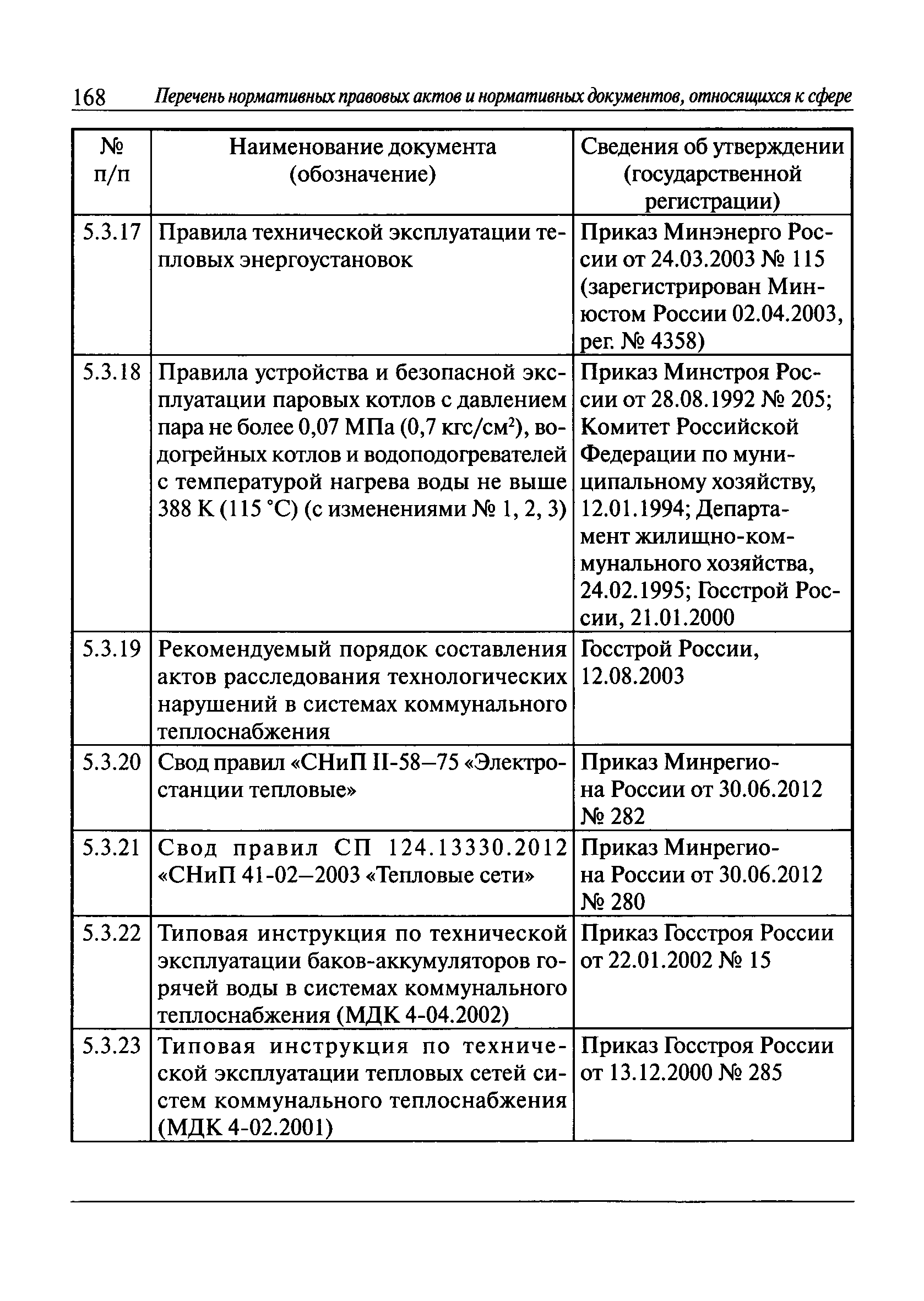 168 Перечень нормативных правовых актов и нормативных документов, относящихся к сфере

| № п/п | Наименование документа (обозначение) | Сведения об утверждении (государственной регистрации) |
|---|---|---|
| 5.3.17 | Правила технической эксплуатации тепловых энергоустановок | Приказ Минэнерго России от 24.03.2003 № 115 (зарегистрирован Минюстом России 02.04.2003, рег. № 4358) |
| 5.3.18 | Правила устройства и безопасной эксплуатации паровых котлов с давлением пара не более 0,07 МПа (0,7 кгс/см$^2$), водогрейных котлов и водоподогревателей с температурой нагрева воды не выше 388 К (115 °С) (с изменениями № 1, 2, 3) | Приказ Минстроя России от 28.08.1992 № 205; Комитет Российской Федерации по муниципальному хозяйству, 12.01.1994; Департамент жилищно-коммунального хозяйства, 24.02.1995; Госстрой России, 21.01.2000 |
| 5.3.19 | Рекомендуемый порядок составления актов расследования технологических нарушений в системах коммунального теплоснабжения | Госстрой России, 12.08.2003 |
| 5.3.20 | Свод правил «СНиП II-58–75 «Электростанции тепловые» | Приказ Минрегиона России от 30.06.2012 № 282 |
| 5.3.21 | Свод правил СП 124.13330.2012 «СНиП 41-02–2003 «Тепловые сети» | Приказ Минрегиона России от 30.06.2012 № 280 |
| 5.3.22 | Типовая инструкция по технической эксплуатации баков-аккумуляторов горячей воды в системах коммунального теплоснабжения (МДК 4-04.2002) | Приказ Госстроя России от 22.01.2002 № 15 |
| 5.3.23 | Типовая инструкция по технической эксплуатации тепловых сетей систем коммунального теплоснабжения (МДК 4-02.2001) | Приказ Госстроя России от 13.12.2000 № 285 |